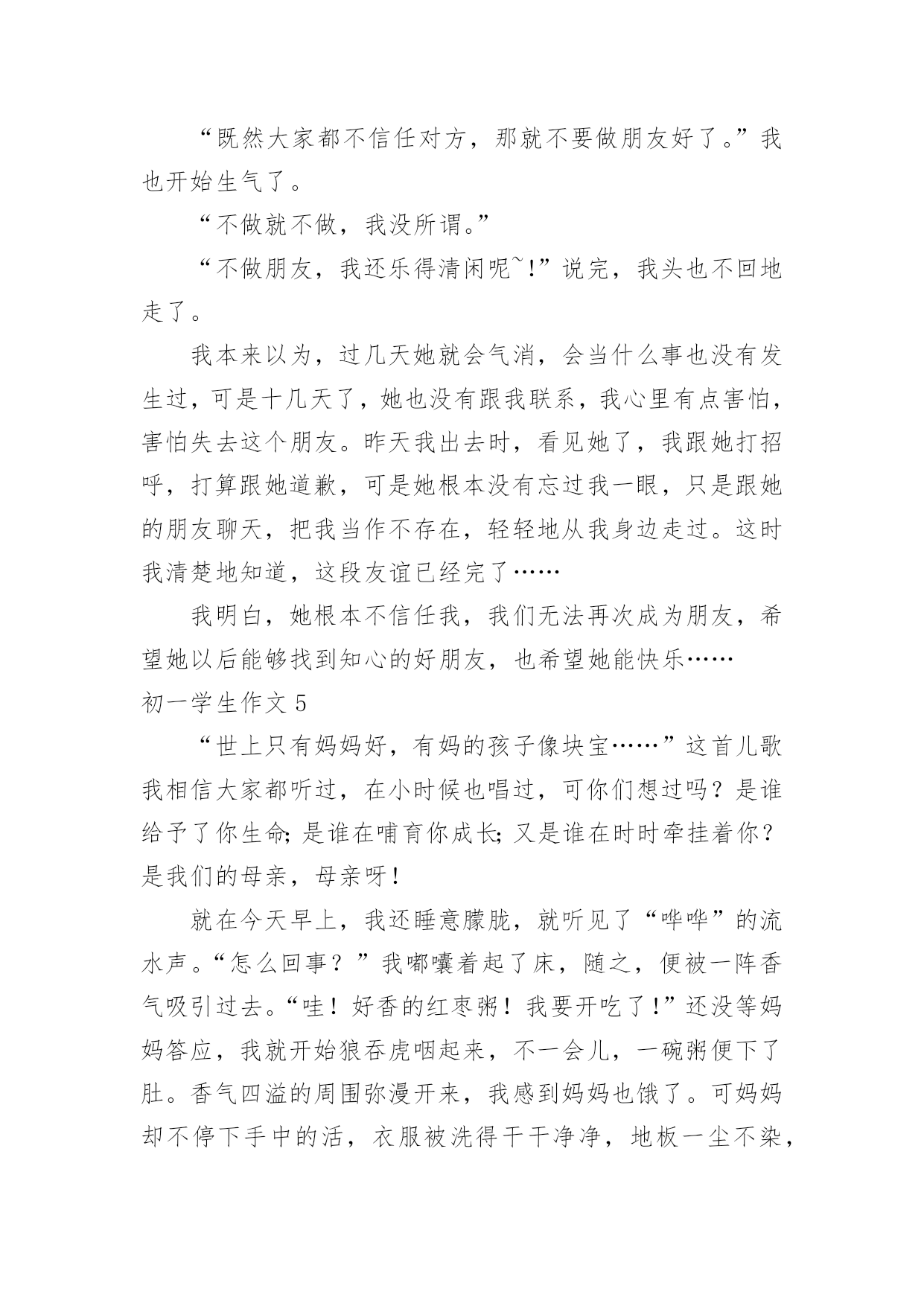 “既然大家都不信任对方，那就不要做朋友好了。”我也开始生气了。

“不做就不做，我没所谓。”

“不做朋友，我还乐得清闲呢~!”说完，我头也不回地走了。

我本来以为，过几天她就会气消，会当什么事也没有发生过，可是十几天了，她也没有跟我联系，我心里有点害怕，害怕失去这个朋友。昨天我出去时，看见她了，我跟她打招呼，打算跟她道歉，可是她根本没有忘过我一眼，只是跟她的朋友聊天，把我当作不存在，轻轻地从我身边走过。这时我清楚地知道，这段友谊已经完了……

我明白，她根本不信任我，我们无法再次成为朋友，希望她以后能够找到知心的好朋友，也希望她能快乐……

初一学生作文 5

“世上只有妈妈好，有妈的孩子像块宝……”这首儿歌我相信大家都听过，在小时候也唱过，可你们想过吗？是谁给予了你生命；是谁在哺育你成长；又是谁在时时牵挂着你？是我们的母亲，母亲呀！

就在今天早上，我还睡意朦胧，就听见了“哗哗”的流水声。“怎么回事？”我嘟囔着起了床，随之，便被一阵香气吸引过去。“哇！好香的红枣粥！我要开吃了！”还没等妈妈答应，我就开始狼吞虎咽起来，不一会儿，一碗粥便下了肚。香气四溢的周围弥漫开来，我感到妈妈也饿了。可妈妈却不停下手中的活，衣服被洗得干干净净，地板一尘不染，